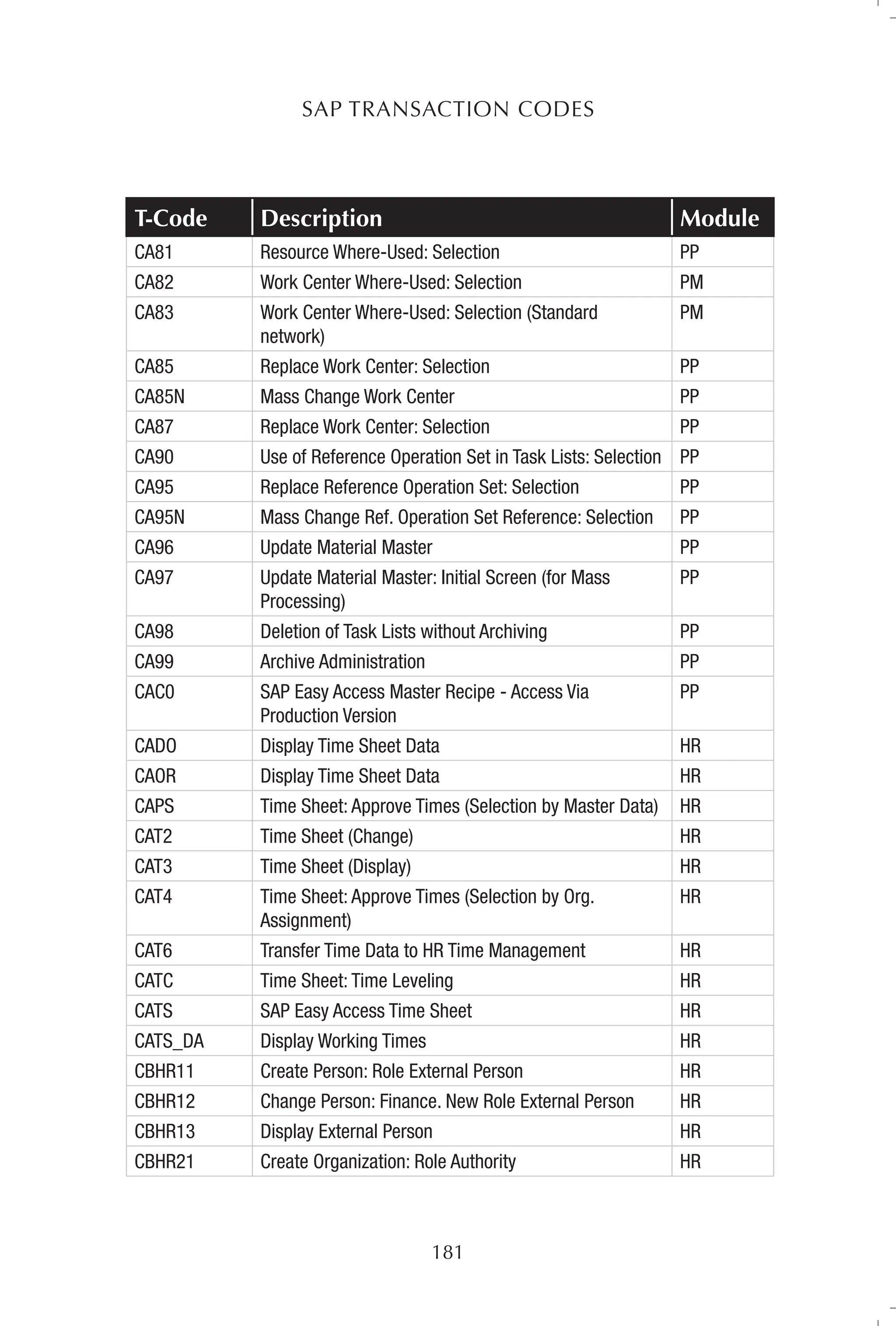 SAP TRANSACTION CODES

| T-Code | Description | Module |
|---|---|---|
| CA81 | Resource Where-Used: Selection | PP |
| CA82 | Work Center Where-Used: Selection | PM |
| CA83 | Work Center Where-Used: Selection (Standard network) | PM |
| CA85 | Replace Work Center: Selection | PP |
| CA85N | Mass Change Work Center | PP |
| CA87 | Replace Work Center: Selection | PP |
| CA90 | Use of Reference Operation Set in Task Lists: Selection | PP |
| CA95 | Replace Reference Operation Set: Selection | PP |
| CA95N | Mass Change Ref. Operation Set Reference: Selection | PP |
| CA96 | Update Material Master | PP |
| CA97 | Update Material Master: Initial Screen (for Mass Processing) | PP |
| CA98 | Deletion of Task Lists without Archiving | PP |
| CA99 | Archive Administration | PP |
| CAC0 | SAP Easy Access Master Recipe - Access Via Production Version | PP |
| CADO | Display Time Sheet Data | HR |
| CAOR | Display Time Sheet Data | HR |
| CAPS | Time Sheet: Approve Times (Selection by Master Data) | HR |
| CAT2 | Time Sheet (Change) | HR |
| CAT3 | Time Sheet (Display) | HR |
| CAT4 | Time Sheet: Approve Times (Selection by Org. Assignment) | HR |
| CAT6 | Transfer Time Data to HR Time Management | HR |
| CATC | Time Sheet: Time Leveling | HR |
| CATS | SAP Easy Access Time Sheet | HR |
| CATS_DA | Display Working Times | HR |
| CBHR11 | Create Person: Role External Person | HR |
| CBHR12 | Change Person: Finance. New Role External Person | HR |
| CBHR13 | Display External Person | HR |
| CBHR21 | Create Organization: Role Authority | HR |

181